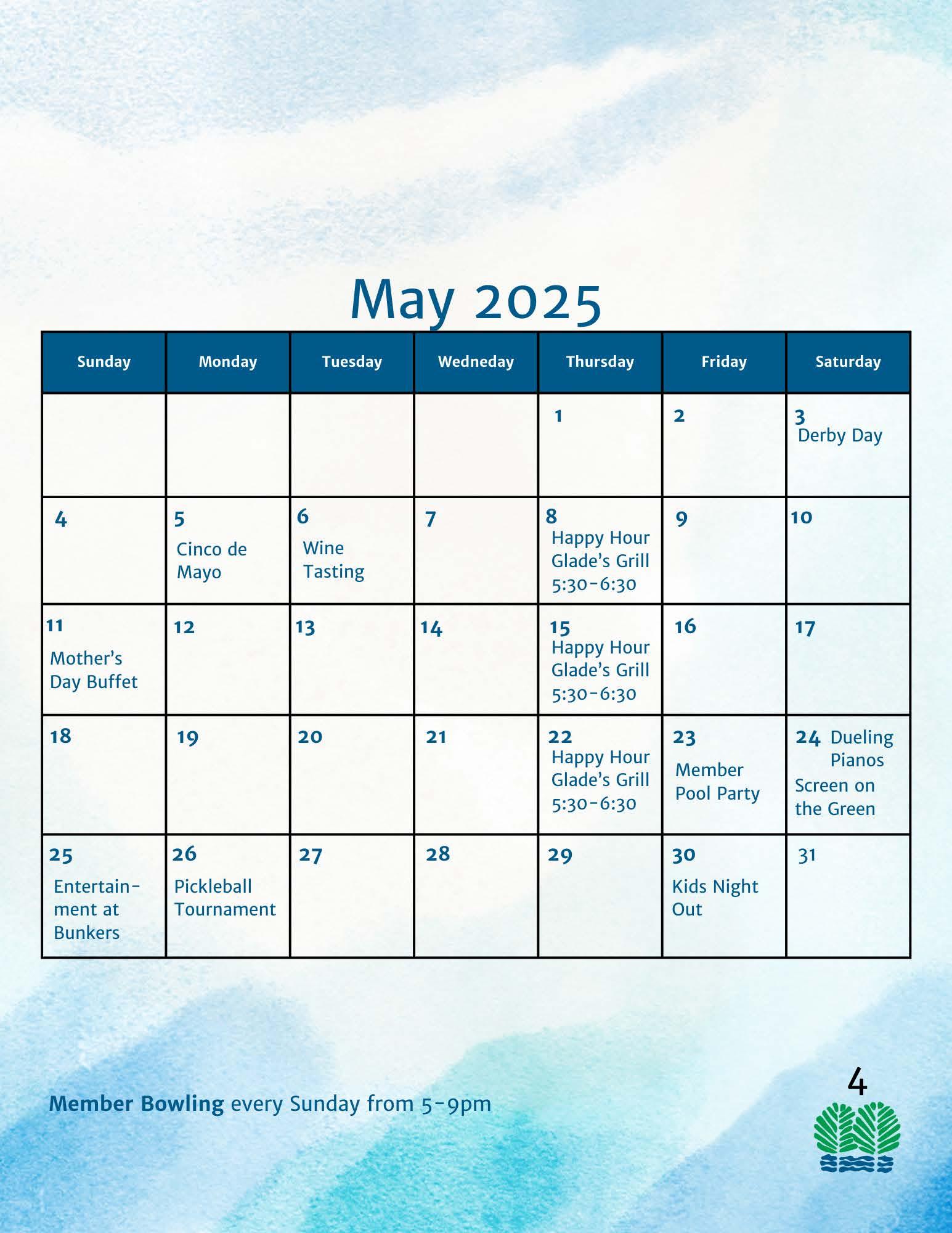 May 2025

| Sunday | Monday | Tuesday | Wedneday | Thursday | Friday | Saturday |
|---|---|---|---|---|---|---|
| | | | | 1 | 2 | 3 Derby Day |
| 4 | 5 Cinco de Mayo | 6 Wine Tasting | 7 | 8 Happy Hour Glade's Grill 5:30-6:30 | 9 | 10 |
| 11 Mother's Day Buffet | 12 | 13 | 14 | 15 Happy Hour Glade's Grill 5:30-6:30 | 16 | 17 |
| 18 | 19 | 20 | 21 | 22 Happy Hour Glade's Grill 5:30-6:30 | 23 Member Pool Party | 24 Dueling Pianos Screen on the Green |
| 25 Entertainment at Bunkers | 26 Pickleball Tournament | 27 | 28 | 29 | 30 Kids Night Out | 31 |

Member Bowling every Sunday from 5-9pm

4